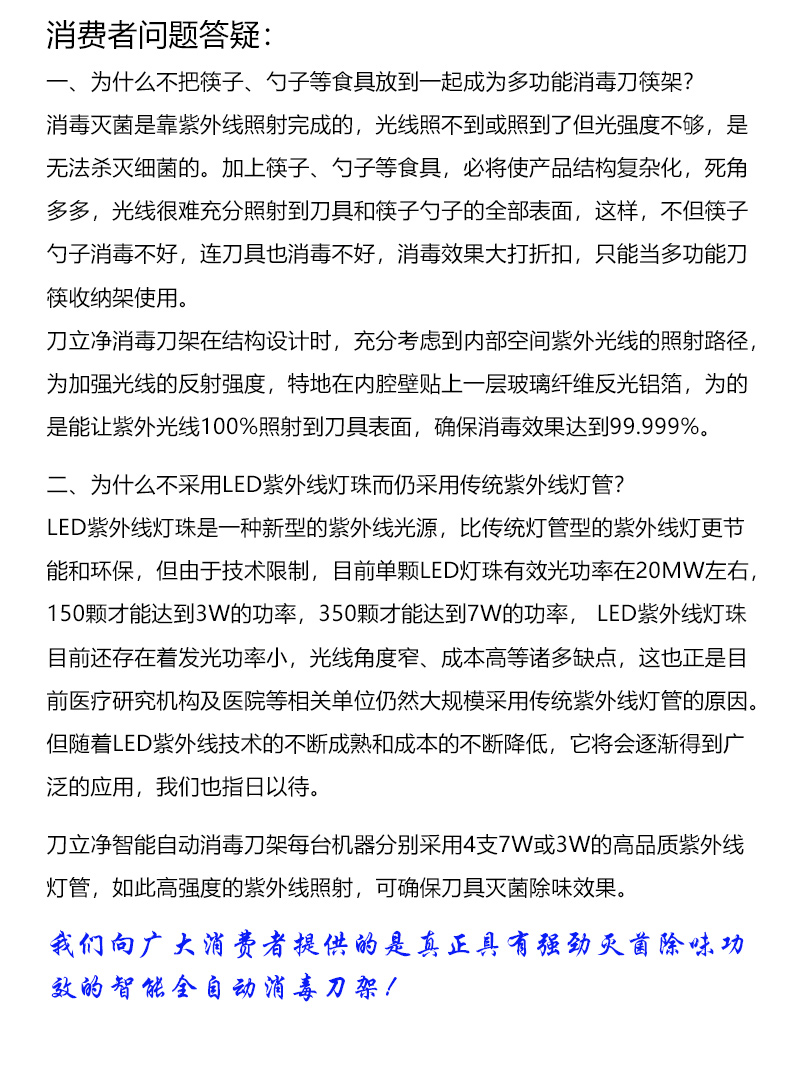 消费者问题答疑：

一、为什么不把筷子、勺子等食具放到一起成为多功能消毒刀筷架？

消毒灭菌是靠紫外线照射完成的，光线照不到或照到了但光强度不够，是无法杀灭细菌的。加上筷子、勺子等食具，必将使产品结构复杂化，死角多多，光线很难充分照射到刀具和筷子勺子的全部表面，这样，不但筷子勺子消毒不好，连刀具也消毒不好，消毒效果大打折扣，只能当多功能刀筷收纳架使用。

刀立净消毒刀架在结构设计时，充分考虑到内部空间紫外光线的照射路径，为加强光线的反射强度，特地在内腔壁贴上一层玻璃纤维反光铝箔，为的是能让紫外光线100%照射到刀具表面，确保消毒效果达到99.999%。

二、为什么不采用LED紫外线灯珠而仍采用传统紫外线灯管？

LED紫外线灯珠是一种新型的紫外线光源，比传统灯管型的紫外线灯更节能和环保，但由于技术限制，目前单颗LED灯珠有效光功率在20MW左右，150颗才能达到3W的功率，350颗才能达到7W的功率， LED紫外线灯珠目前还存在着发光功率小，光线角度窄、成本高等诸多缺点，这也正是目前医疗研究机构及医院等相关单位仍然大规模采用传统紫外线灯管的原因。但随着LED紫外线技术的不断成熟和成本的不断降低，它将会逐渐得到广泛的应用，我们也指日以待。

刀立净智能自动消毒刀架每台机器分别采用4支7W或3W的高品质紫外线灯管，如此高强度的紫外线照射，可确保刀具灭菌除味效果。

我们向广大消费者提供的是真正具有强劲灭菌除味功效的智能全自动消毒刀架！